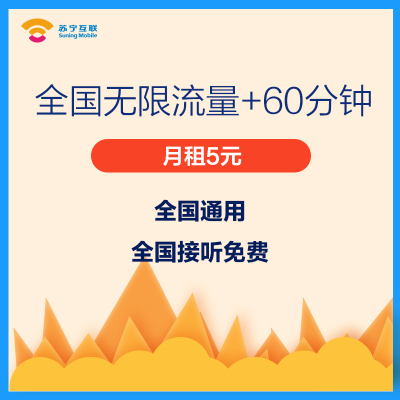 苏宁互联
Suning Mobile

全国无限流量+60分钟

月租5元

全国通用

全国接听免费